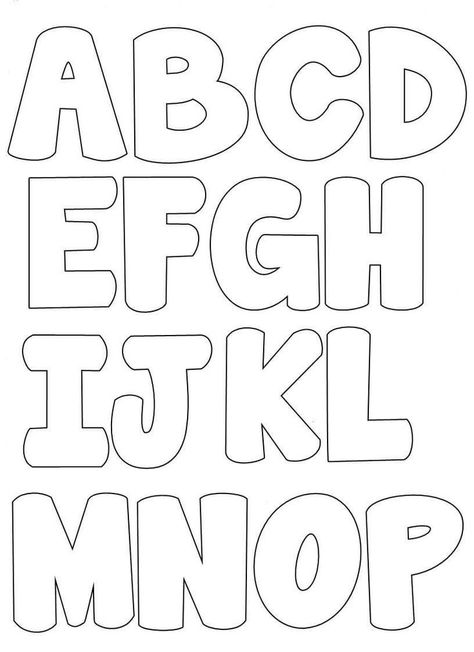 ABCD
EFGH
IJKL
MNOP